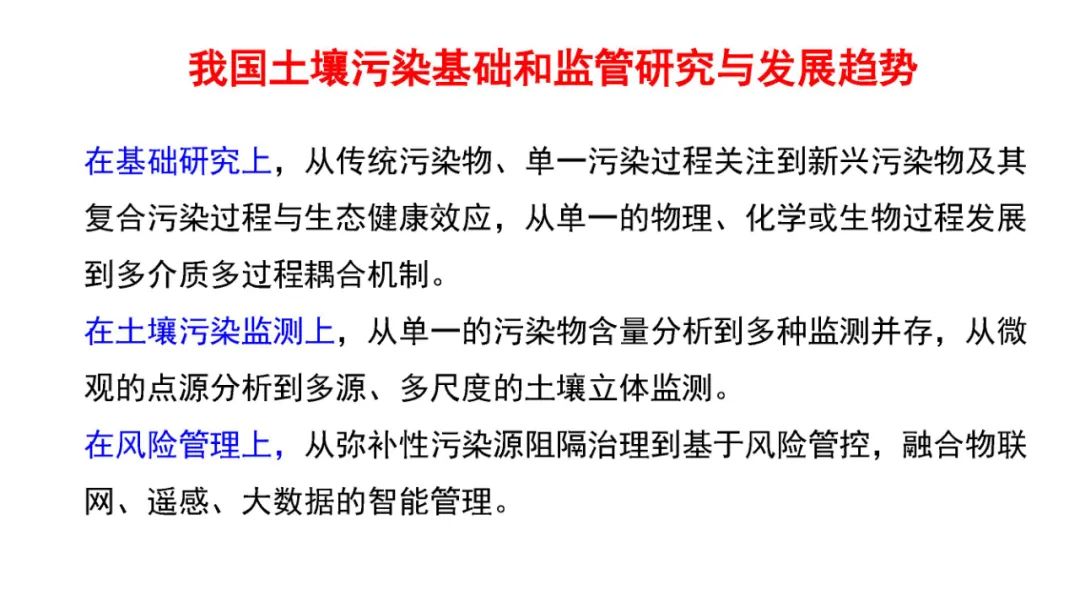 我国土壤污染基础和监管研究与发展趋势

在基础研究上，从传统污染物、单一污染过程关注到新兴污染物及其复合污染过程与生态健康效应，从单一的物理、化学或生物过程发展到多介质多过程耦合机制。

在土壤污染监测上，从单一的污染物含量分析到多种监测并存，从微观的点源分析到多源、多尺度的土壤立体监测。

在风险管理上，从弥补性污染源阻隔治理到基于风险管控，融合物联网、遥感、大数据的智能管理。